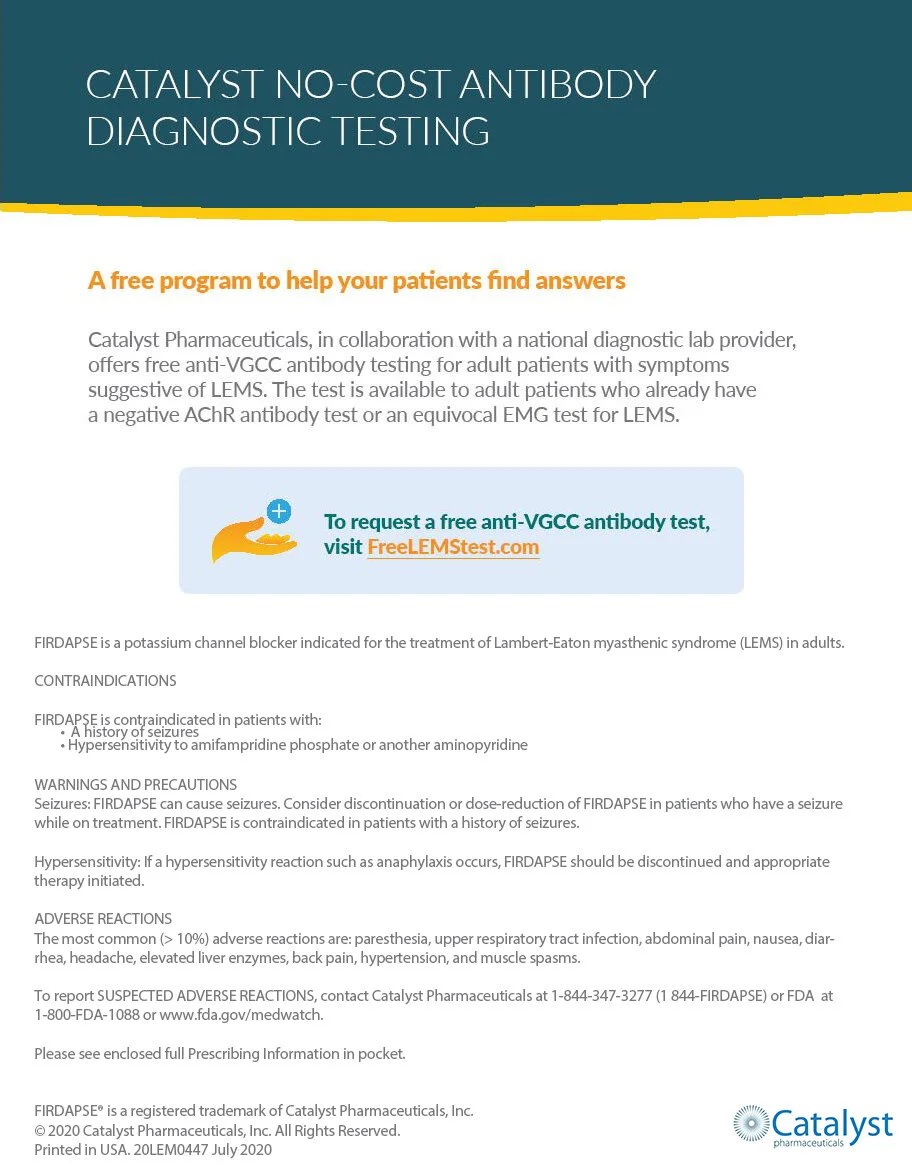 CATALYST NO-COST ANTIBODY DIAGNOSTIC TESTING

A free program to help your patients find answers

Catalyst Pharmaceuticals, in collaboration with a national diagnostic lab provider, offers free anti-VGCC antibody testing for adult patients with symptoms suggestive of LEMS. The test is available to adult patients who already have a negative AChR antibody test or an equivocal EMG test for LEMS.

To request a free anti-VGCC antibody test, visit FreeLEMStest.com

FIRDAPSE is a potassium channel blocker indicated for the treatment of Lambert-Eaton myasthenic syndrome (LEMS) in adults.

CONTRAINDICATIONS

FIRDAPSE is contraindicated in patients with:
• A history of seizures
• Hypersensitivity to amifampridine phosphate or another aminopyridine

WARNINGS AND PRECAUTIONS
Seizures: FIRDAPSE can cause seizures. Consider discontinuation or dose-reduction of FIRDAPSE in patients who have a seizure while on treatment. FIRDAPSE is contraindicated in patients with a history of seizures.

Hypersensitivity: If a hypersensitivity reaction such as anaphylaxis occurs, FIRDAPSE should be discontinued and appropriate therapy initiated.

ADVERSE REACTIONS
The most common (> 10%) adverse reactions are: paresthesia, upper respiratory tract infection, abdominal pain, nausea, diarrhea, headache, elevated liver enzymes, back pain, hypertension, and muscle spasms.

To report SUSPECTED ADVERSE REACTIONS, contact Catalyst Pharmaceuticals at 1-844-347-3277 (1 844-FIRDAPSE) or FDA at 1-800-FDA-1088 or www.fda.gov/medwatch.

Please see enclosed full Prescribing Information in pocket.

FIRDAPSE® is a registered trademark of Catalyst Pharmaceuticals, Inc.
© 2020 Catalyst Pharmaceuticals, Inc. All Rights Reserved.
Printed in USA. 20LEM0447 July 2020

Catalyst
pharmaceuticals